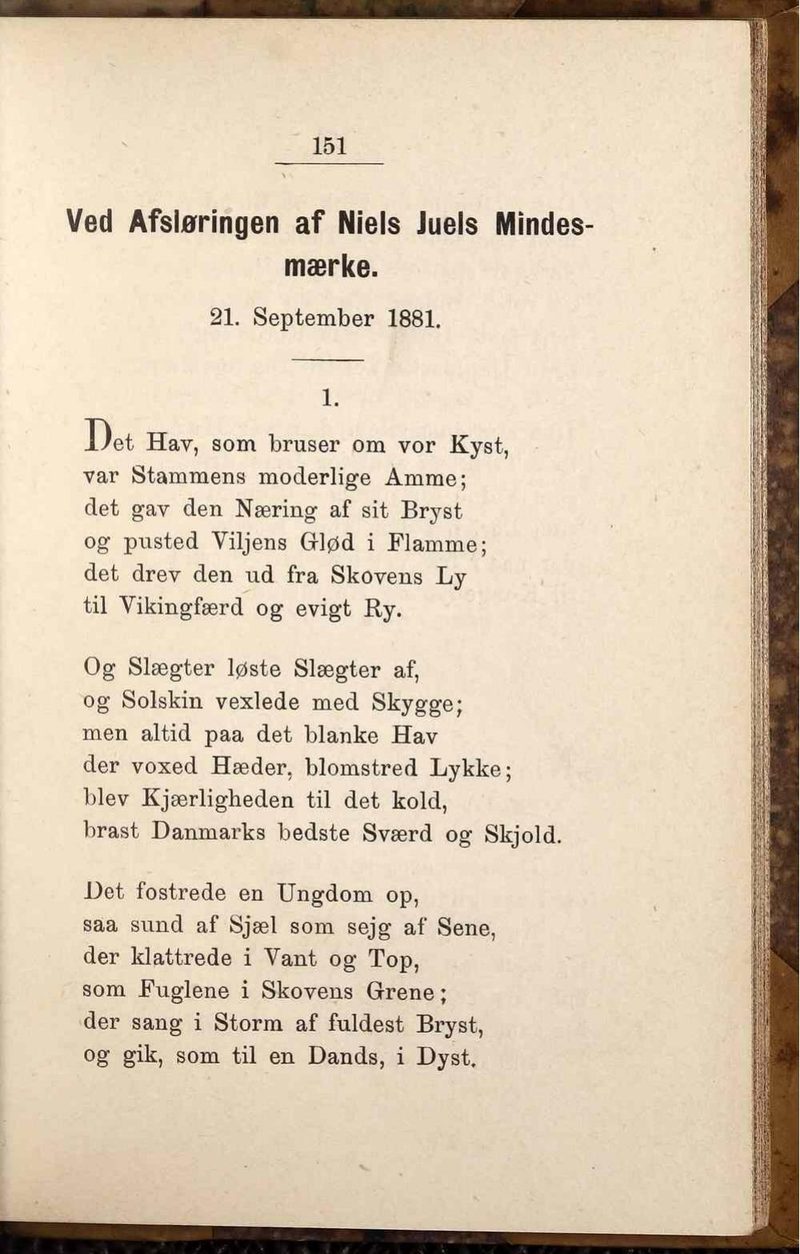 151

Ved Afsløringen af Niels Juels Mindesmærke.

21. September 1881.

1.

Det Hav, som bruser om vor Kyst,
var Stammens moderlige Amme;
det gav den Næring af sit Bryst
og pusted Viljens Glød i Flamme;
det drev den ud fra Skovens Ly
til Vikingfærd og evigt Ry.

Og Slægter løste Slægter af,
og Solskin vexlede med Skygge;
men altid paa det blanke Hav
der voxed Hæder, blomstred Lykke;
blev Kjærligheden til det kold,
brast Danmarks bedste Sværd og Skjold.

Det fostrede en Ungdom op,
saa sund af Sjæl som sejg af Sene,
der klattrede i Vant og Top,
som Fuglene i Skovens Grene;
der sang i Storm af fuldest Bryst,
og gik, som til en Dands, i Dyst.